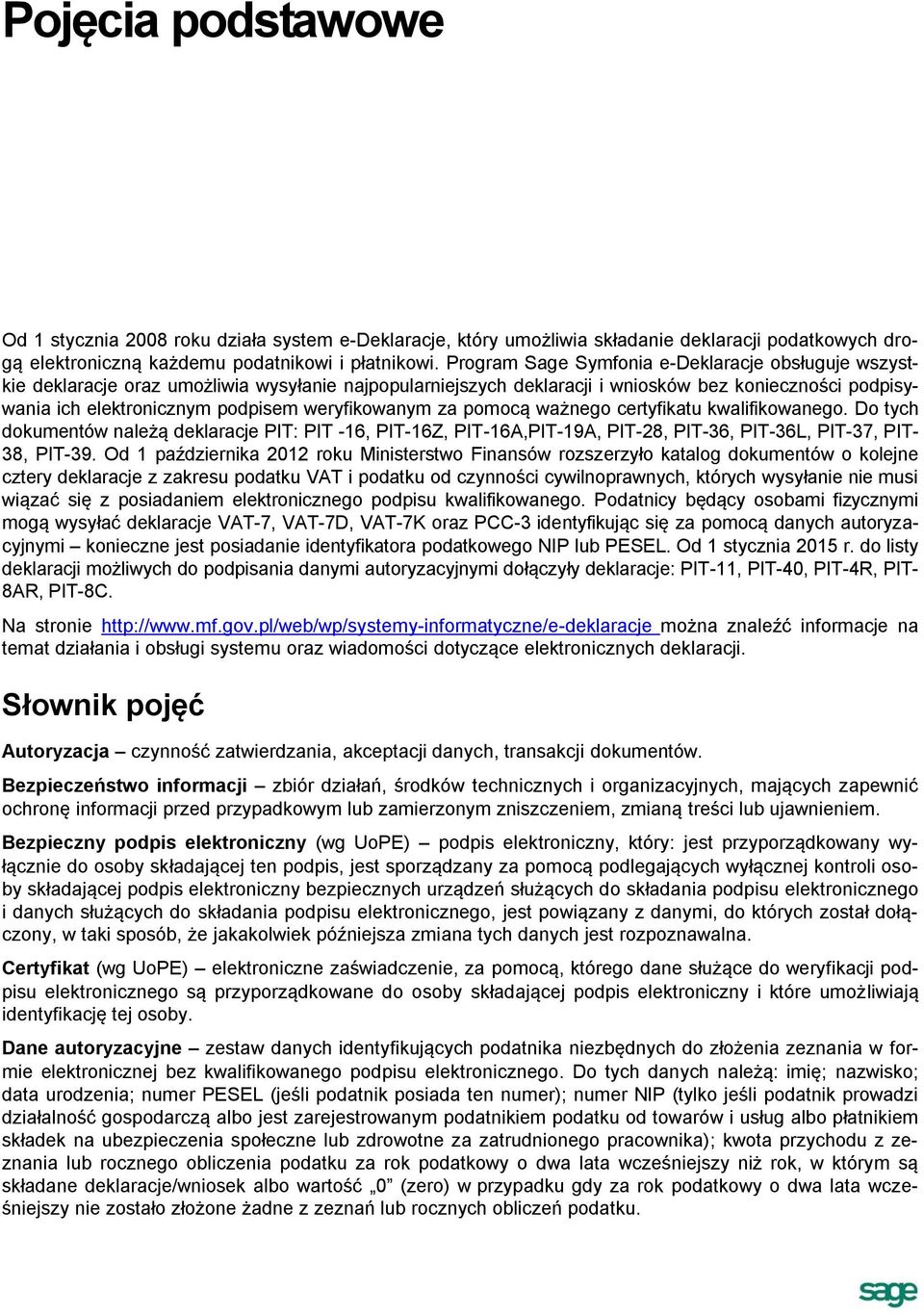 Pojęcia podstawowe

Od 1 stycznia 2008 roku działa system e-Deklaracje, który umożliwia składanie deklaracji podatkowych drogą elektroniczną każdemu podatnikowi i płatnikowi. Program Sage Symfonia e-Deklaracje obsługuje wszystkie deklaracje oraz umożliwia wysyłanie najpopularniejszych deklaracji i wniosków bez konieczności podpisywania ich elektronicznym podpisem weryfikowanym za pomocą ważnego certyfikatu kwalifikowanego. Do tych dokumentów należą deklaracje PIT: PIT -16, PIT-16Z, PIT-16A,PIT-19A, PIT-28, PIT-36, PIT-36L, PIT-37, PIT-38, PIT-39. Od 1 października 2012 roku Ministerstwo Finansów rozszerzyło katalog dokumentów o kolejne cztery deklaracje z zakresu podatku VAT i podatku od czynności cywilnoprawnych, których wysyłanie nie musi wiązać się z posiadaniem elektronicznego podpisu kwalifikowanego. Podatnicy będący osobami fizycznymi mogą wysyłać deklaracje VAT-7, VAT-7D, VAT-7K oraz PCC-3 identyfikując się za pomocą danych autoryzacyjnymi – konieczne jest posiadanie identyfikatora podatkowego NIP lub PESEL. Od 1 stycznia 2015 r. do listy deklaracji możliwych do podpisania danymi autoryzacyjnymi dołączyły deklaracje: PIT-11, PIT-40, PIT-4R, PIT-8AR, PIT-8C.

Na stronie http://www.mf.gov.pl/web/wp/systemy-informatyczne/e-deklaracje można znaleźć informacje na temat działania i obsługi systemu oraz wiadomości dotyczące elektronicznych deklaracji.

Słownik pojęć

Autoryzacja – czynność zatwierdzania, akceptacji danych, transakcji dokumentów.

Bezpieczeństwo informacji – zbiór działań, środków technicznych i organizacyjnych, mających zapewnić ochronę informacji przed przypadkowym lub zamierzonym zniszczeniem, zmianą treści lub ujawnieniem.

Bezpieczny podpis elektroniczny (wg UoPE) – podpis elektroniczny, który: jest przyporządkowany wyłącznie do osoby składającej ten podpis, jest sporządzany za pomocą podlegających wyłącznej kontroli osoby składającej podpis elektroniczny bezpiecznych urządzeń służących do składania podpisu elektronicznego i danych służących do składania podpisu elektronicznego, jest powiązany z danymi, do których został dołączony, w taki sposób, że jakakolwiek późniejsza zmiana tych danych jest rozpoznawalna.

Certyfikat (wg UoPE) – elektroniczne zaświadczenie, za pomocą, którego dane służące do weryfikacji podpisu elektronicznego są przyporządkowane do osoby składającej podpis elektroniczny i które umożliwiają identyfikację tej osoby.

Dane autoryzacyjne – zestaw danych identyfikujących podatnika niezbędnych do złożenia zeznania w formie elektronicznej bez kwalifikowanego podpisu elektronicznego. Do tych danych należą: imię; nazwisko; data urodzenia; numer PESEL (jeśli podatnik posiada ten numer); numer NIP (tylko jeśli podatnik prowadzi działalność gospodarczą albo jest zarejestrowanym podatnikiem podatku od towarów i usług albo płatnikiem składek na ubezpieczenia społeczne lub zdrowotne za zatrudnionego pracownika); kwota przychodu z zeznania lub rocznego obliczenia podatku za rok podatkowy o dwa lata wcześniejszy niż rok, w którym są składane deklaracje/wniosek albo wartość „0” (zero) w przypadku gdy za rok podatkowy o dwa lata wcześniejszy nie zostało złożone żadne z zeznań lub rocznych obliczeń podatku.

sage